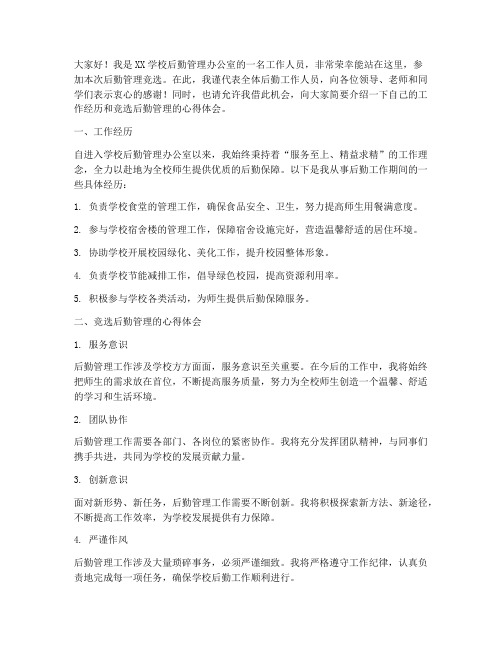 大家好！我是XX学校后勤管理办公室的一名工作人员，非常荣幸能站在这里，参加本次后勤管理竞选。在此，我谨代表全体后勤工作人员，向各位领导、老师和同学们表示衷心的感谢！同时，也请允许我借此机会，向大家简要介绍一下自己的工作经历和竞选后勤管理的心得体会。

一、工作经历

自进入学校后勤管理办公室以来，我始终秉持着“服务至上、精益求精”的工作理念，全力以赴地为全校师生提供优质的后勤保障。以下是我从事后勤工作期间的一些具体经历：

1. 负责学校食堂的管理工作，确保食品安全、卫生，努力提高师生用餐满意度。

2. 参与学校宿舍楼的管理工作，保障宿舍设施完好，营造温馨舒适的居住环境。

3. 协助学校开展校园绿化、美化工作，提升校园整体形象。

4. 负责学校节能减排工作，倡导绿色校园，提高资源利用率。

5. 积极参与学校各类活动，为师生提供后勤保障服务。

二、竞选后勤管理的心得体会

1. 服务意识

后勤管理工作涉及学校方方面面，服务意识至关重要。在今后的工作中，我将始终把师生的需求放在首位，不断提高服务质量，努力为全校师生创造一个温馨、舒适的学习和生活环境。

2. 团队协作

后勤管理工作需要各部门、各岗位的紧密协作。我将充分发挥团队精神，与同事们携手共进，共同为学校的发展贡献力量。

3. 创新意识

面对新形势、新任务，后勤管理工作需要不断创新。我将积极探索新方法、新途径，不断提高工作效率，为学校发展提供有力保障。

4. 严谨作风

后勤管理工作涉及大量琐碎事务，必须严谨细致。我将严格遵守工作纪律，认真负责地完成每一项任务，确保学校后勤工作顺利进行。